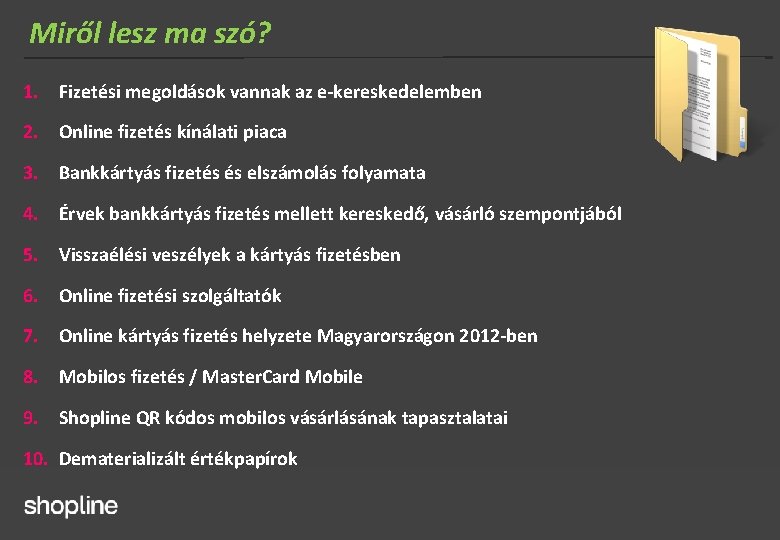 Miről lesz ma szó?

1. Fizetési megoldások vannak az e-kereskedelemben
2. Online fizetés kínálati piaca
3. Bankkártyás fizetés és elszámolás folyamata
4. Érvek bankkártyás fizetés mellett kereskedő, vásárló szempontjából
5. Visszaélési veszélyek a kártyás fizetésben
6. Online fizetési szolgáltatók
7. Online kártyás fizetés helyzete Magyarországon 2012-ben
8. Mobilos fizetés / MasterCard Mobile
9. Shopline QR kódos mobilos vásárlásának tapasztalatai
10. Dematerializált értékpapírok

shopline